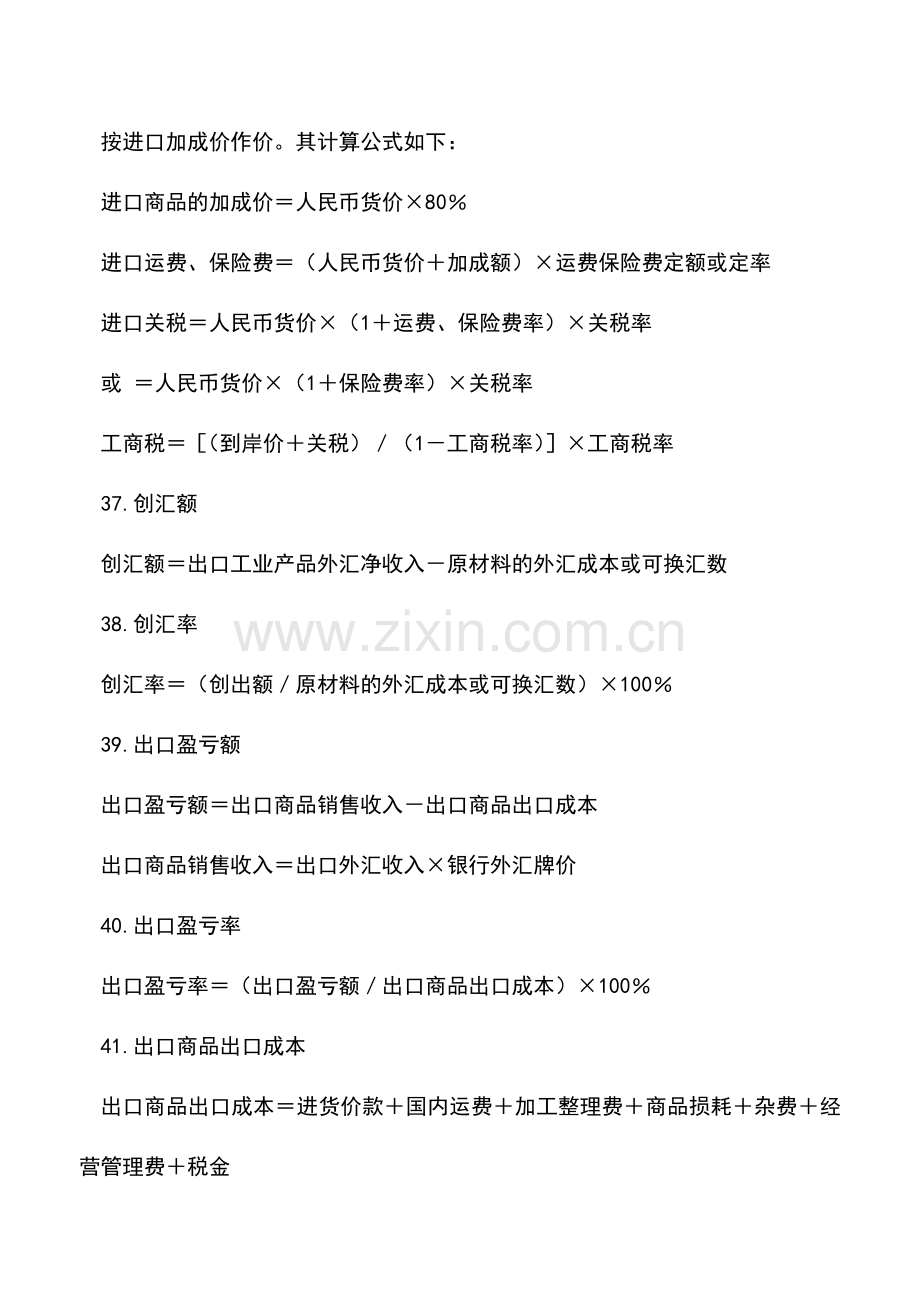 按进口加成价作价。其计算公式如下：

进口商品的加成价＝人民币货价×80%

进口运费、保险费＝（人民币货价＋加成额）×运费保险费定额或定率

进口关税＝人民币货价×（1＋运费、保险费率）×关税率

或 ＝人民币货价×（1＋保险费率）×关税率

工商税＝［（到岸价＋关税）／（1－工商税率）］×工商税率

37.创汇额

创汇额＝出口工业产品外汇净收入－原材料的外汇成本或可换汇数

38.创汇率

www.zixin.com.cn

创汇率＝（创出额／原材料的外汇成本或可换汇数）×100%

39.出口盈亏额

出口盈亏额＝出口商品销售收入－出口商品出口成本

出口商品销售收入＝出口外汇收入×银行外汇牌价

40.出口盈亏率

出口盈亏率＝（出口盈亏额／出口商品出口成本）×100%

41.出口商品出口成本

出口商品出口成本＝进货价款＋国内运费＋加工整理费＋商品损耗＋杂费＋经营管理费＋税金